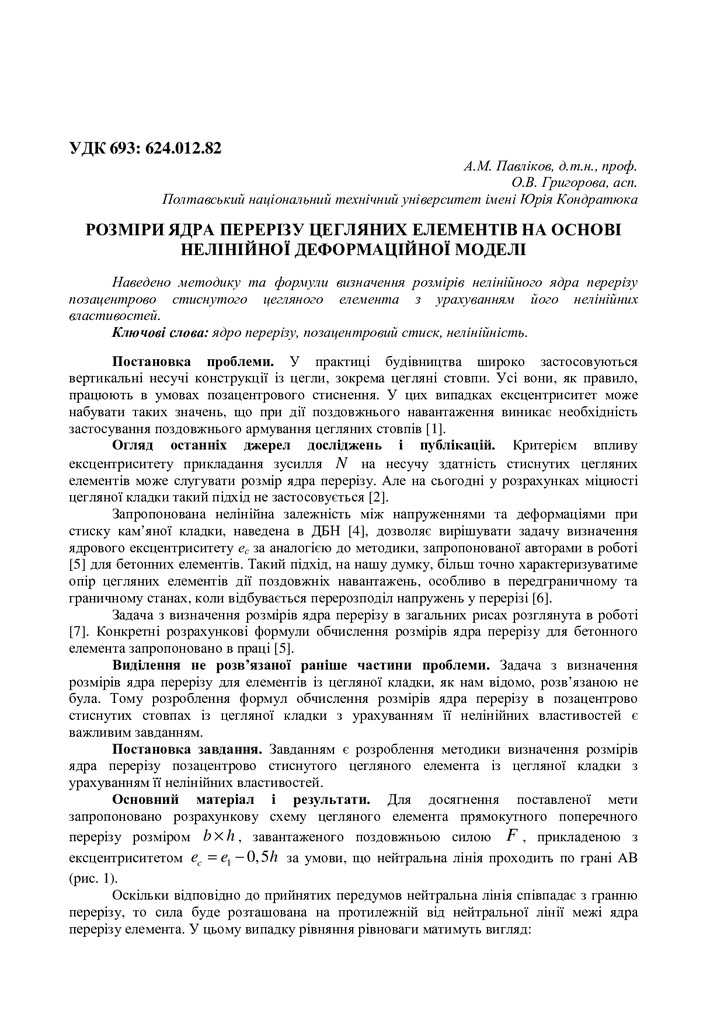 УДК 693: 624.012.82

А.М. Павліков, д.т.н., проф.
О.В. Григорова, асп.
Полтавський національний технічний університет імені Юрія Кондратюка

РОЗМІРИ ЯДРА ПЕРЕРІЗУ ЦЕГЛЯНИХ ЕЛЕМЕНТІВ НА ОСНОВІ НЕЛІНІЙНОЇ ДЕФОРМАЦІЙНОЇ МОДЕЛІ

Наведено методику та формули визначення розмірів нелінійного ядра перерізу позацентрово стиснутого цегляного елемента з урахуванням його нелінійних властивостей.

Ключові слова: ядро перерізу, позацентровий стиск, нелінійність.

Постановка проблеми. У практиці будівництва широко застосовуються вертикальні несучі конструкції із цегли, зокрема цегляні стовпи. Усі вони, як правило, працюють в умовах позацентрового стиснення. У цих випадках ексцентриситет може набувати таких значень, що при дії поздовжнього навантаження виникає необхідність застосування поздовжнього армування цегляних стовпів [1].

Огляд останніх джерел досліджень і публікацій. Критерієм впливу ексцентриситету прикладання зусилля $N$ на несучу здатність стиснутих цегляних елементів може слугувати розмір ядра перерізу. Але на сьогодні у розрахунках міцності цегляної кладки такий підхід не застосовується [2].

Запропонована нелінійна залежність між напруженнями та деформаціями при стиску кам'яної кладки, наведена в ДБН [4], дозволяє вирішувати задачу визначення ядрового ексцентриситету $e_c$ за аналогією до методики, запропонованої авторами в роботі [5] для бетонних елементів. Такий підхід, на нашу думку, більш точно характеризуватиме опір цегляних елементів дії поздовжніх навантажень, особливо в передграничному та граничному станах, коли відбувається перерозподіл напружень у перерізі [6].

Задача з визначення розмірів ядра перерізу в загальних рисах розглянута в роботі [7]. Конкретні розрахункові формули обчислення розмірів ядра перерізу для бетонного елемента запропоновано в праці [5].

Виділення не розв'язаної раніше частини проблеми. Задача з визначення розмірів ядра перерізу для елементів із цегляної кладки, як нам відомо, розв'язаною не була. Тому розроблення формул обчислення розмірів ядра перерізу в позацентрово стиснутих стовпах із цегляної кладки з урахуванням її нелінійних властивостей є важливим завданням.

Постановка завдання. Завданням є розроблення методики визначення розмірів ядра перерізу позацентрово стиснутого цегляного елемента із цегляної кладки з урахуванням її нелінійних властивостей.

Основний матеріал і результати. Для досягнення поставленої мети запропоновано розрахункову схему цегляного елемента прямокутного поперечного перерізу розміром $b \times h$, завантаженого поздовжньою силою $F$, прикладеною з ексцентриситетом $e_c = e_1 - 0,5h$ за умови, що нейтральна лінія проходить по грані АВ (рис. 1).

Оскільки відповідно до прийнятих передумов нейтральна лінія співпадає з гранню перерізу, то сила буде розташована на протилежній від нейтральної лінії межі ядра перерізу елемента. У цьому випадку рівняння рівноваги матимуть вигляд: